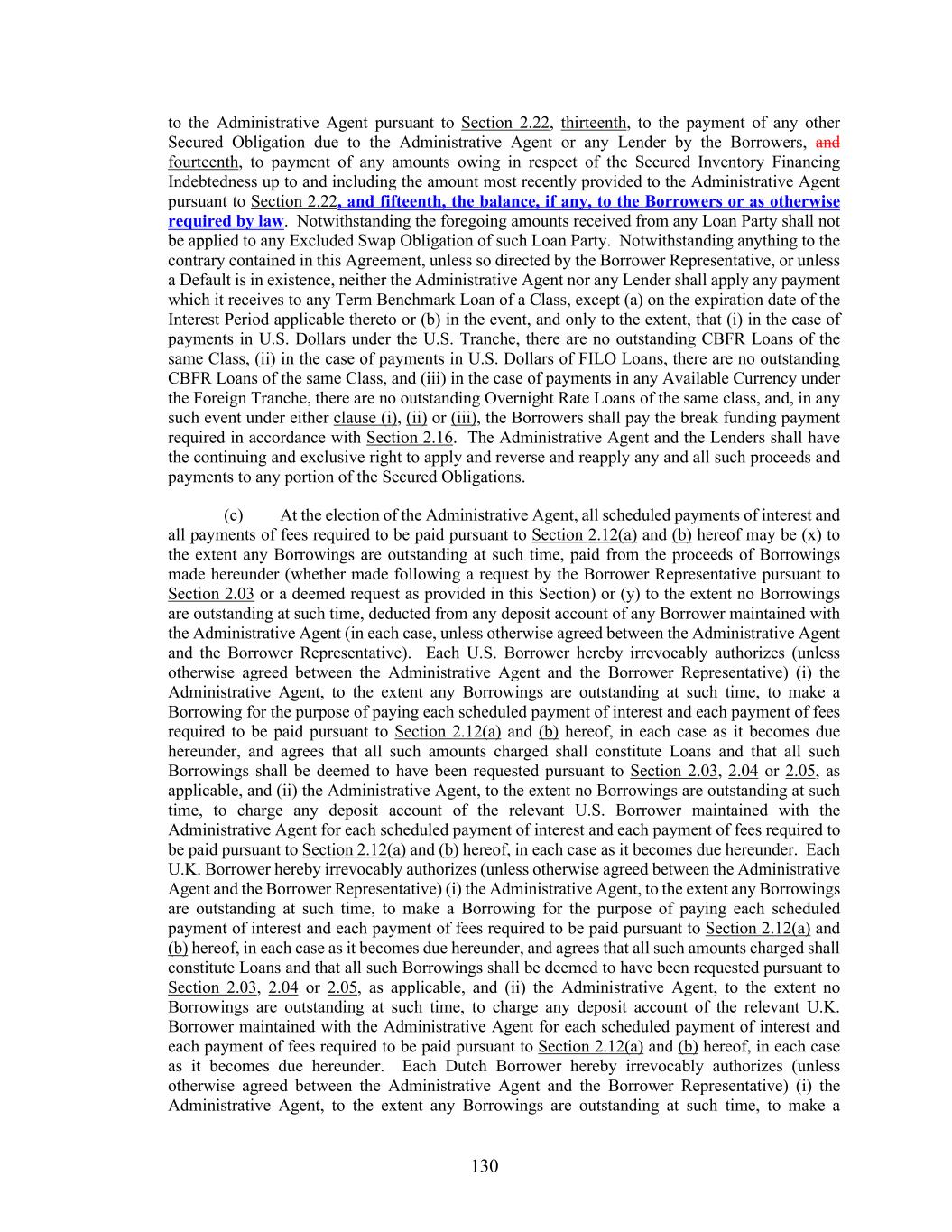 to the Administrative Agent pursuant to Section 2.22, thirteenth, to the payment of any other Secured Obligation due to the Administrative Agent or any Lender by the Borrowers, and fourteenth, to payment of any amounts owing in respect of the Secured Inventory Financing Indebtedness up to and including the amount most recently provided to the Administrative Agent pursuant to Section 2.22, and fifteenth, the balance, if any, to the Borrowers or as otherwise required by law. Notwithstanding the foregoing amounts received from any Loan Party shall not be applied to any Excluded Swap Obligation of such Loan Party. Notwithstanding anything to the contrary contained in this Agreement, unless so directed by the Borrower Representative, or unless a Default is in existence, neither the Administrative Agent nor any Lender shall apply any payment which it receives to any Term Benchmark Loan of a Class, except (a) on the expiration date of the Interest Period applicable thereto or (b) in the event, and only to the extent, that (i) in the case of payments in U.S. Dollars under the U.S. Tranche, there are no outstanding CBFR Loans of the same Class, (ii) in the case of payments in U.S. Dollars of FILO Loans, there are no outstanding CBFR Loans of the same Class, and (iii) in the case of payments in any Available Currency under the Foreign Tranche, there are no outstanding Overnight Rate Loans of the same class, and, in any such event under either clause (i), (ii) or (iii), the Borrowers shall pay the break funding payment required in accordance with Section 2.16. The Administrative Agent and the Lenders shall have the continuing and exclusive right to apply and reverse and reapply any and all such proceeds and payments to any portion of the Secured Obligations.

(c) At the election of the Administrative Agent, all scheduled payments of interest and all payments of fees required to be paid pursuant to Section 2.12(a) and (b) hereof may be (x) to the extent any Borrowings are outstanding at such time, paid from the proceeds of Borrowings made hereunder (whether made following a request by the Borrower Representative pursuant to Section 2.03 or a deemed request as provided in this Section) or (y) to the extent no Borrowings are outstanding at such time, deducted from any deposit account of any Borrower maintained with the Administrative Agent (in each case, unless otherwise agreed between the Administrative Agent and the Borrower Representative). Each U.S. Borrower hereby irrevocably authorizes (unless otherwise agreed between the Administrative Agent and the Borrower Representative) (i) the Administrative Agent, to the extent any Borrowings are outstanding at such time, to make a Borrowing for the purpose of paying each scheduled payment of interest and each payment of fees required to be paid pursuant to Section 2.12(a) and (b) hereof, in each case as it becomes due hereunder, and agrees that all such amounts charged shall constitute Loans and that all such Borrowings shall be deemed to have been requested pursuant to Section 2.03, 2.04 or 2.05, as applicable, and (ii) the Administrative Agent, to the extent no Borrowings are outstanding at such time, to charge any deposit account of the relevant U.S. Borrower maintained with the Administrative Agent for each scheduled payment of interest and each payment of fees required to be paid pursuant to Section 2.12(a) and (b) hereof, in each case as it becomes due hereunder. Each U.K. Borrower hereby irrevocably authorizes (unless otherwise agreed between the Administrative Agent and the Borrower Representative) (i) the Administrative Agent, to the extent any Borrowings are outstanding at such time, to make a Borrowing for the purpose of paying each scheduled payment of interest and each payment of fees required to be paid pursuant to Section 2.12(a) and (b) hereof, in each case as it becomes due hereunder, and agrees that all such amounts charged shall constitute Loans and that all such Borrowings shall be deemed to have been requested pursuant to Section 2.03, 2.04 or 2.05, as applicable, and (ii) the Administrative Agent, to the extent no Borrowings are outstanding at such time, to charge any deposit account of the relevant U.K. Borrower maintained with the Administrative Agent for each scheduled payment of interest and each payment of fees required to be paid pursuant to Section 2.12(a) and (b) hereof, in each case as it becomes due hereunder. Each Dutch Borrower hereby irrevocably authorizes (unless otherwise agreed between the Administrative Agent and the Borrower Representative) (i) the Administrative Agent, to the extent any Borrowings are outstanding at such time, to make a

130